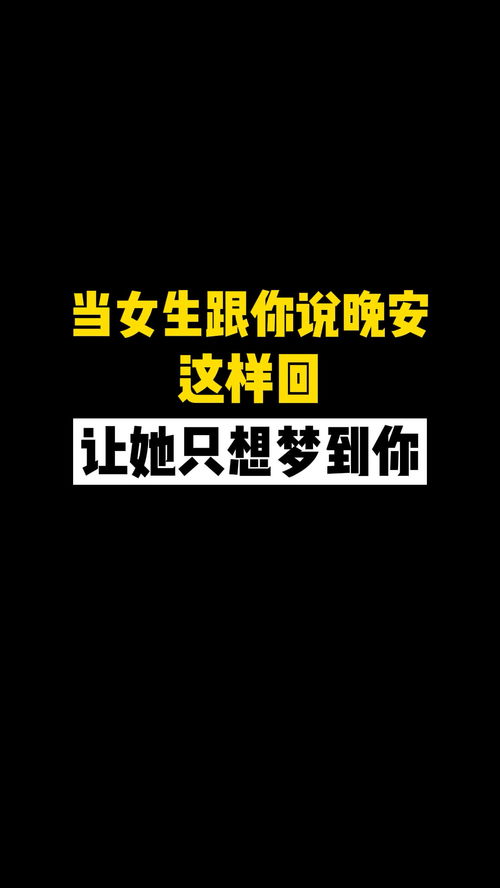 当女生跟你说晚安
这样回
让她只想梦到你